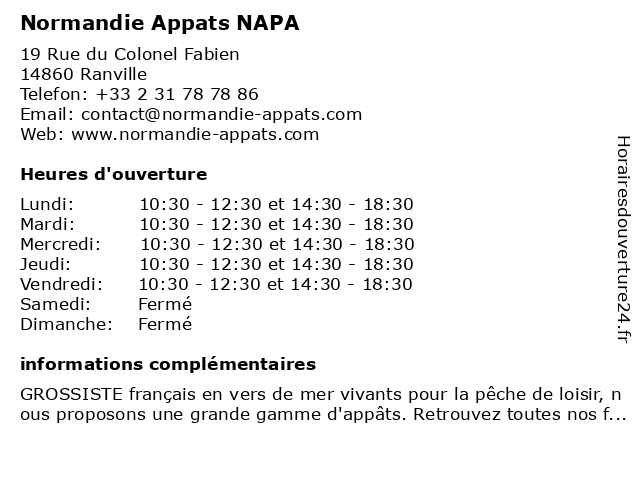 Normandie Appats NAPA

19 Rue du Colonel Fabien
14860 Ranville
Telefon: +33 2 31 78 78 86
Email: contact@normandie-appats.com
Web: www.normandie-appats.com

Heures d'ouverture

| | |
|---|---|
| Lundi: | 10:30 - 12:30 et 14:30 - 18:30 |
| Mardi: | 10:30 - 12:30 et 14:30 - 18:30 |
| Mercredi: | 10:30 - 12:30 et 14:30 - 18:30 |
| Jeudi: | 10:30 - 12:30 et 14:30 - 18:30 |
| Vendredi: | 10:30 - 12:30 et 14:30 - 18:30 |
| Samedi: | Fermé |
| Dimanche: | Fermé |

informations complémentaires

GROSSISTE français en vers de mer vivants pour la pêche de loisir, nous proposons une grande gamme d'appâts. Retrouvez toutes nos f...

Horairesdouverture24.fr